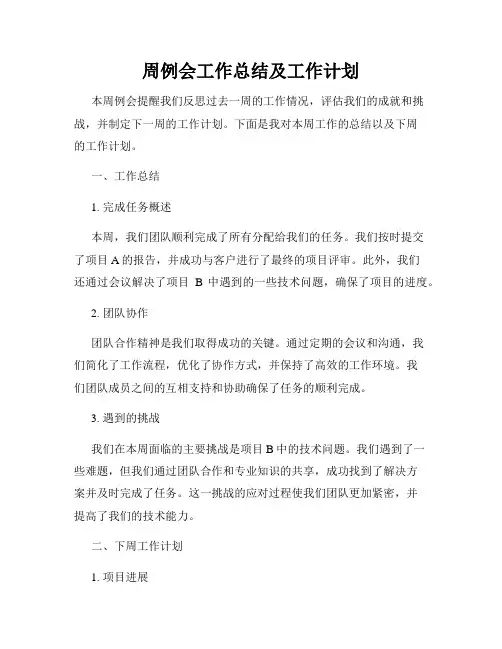 周例会工作总结及工作计划

本周例会提醒我们反思过去一周的工作情况，评估我们的成就和挑战，并制定下一周的工作计划。下面是我对本周工作的总结以及下周的工作计划。

一、工作总结

1. 完成任务概述

本周，我们团队顺利完成了所有分配给我们的任务。我们按时提交了项目 A 的报告，并成功与客户进行了最终的项目评审。此外，我们还通过会议解决了项目 B 中遇到的一些技术问题，确保了项目的进度。

2. 团队协作

团队合作精神是我们取得成功的关键。通过定期的会议和沟通，我们简化了工作流程，优化了协作方式，并保持了高效的工作环境。我们团队成员之间的互相支持和协助确保了任务的顺利完成。

3. 遇到的挑战

我们在本周面临的主要挑战是项目 B 中的技术问题。我们遇到了一些难题，但我们通过团队合作和专业知识的共享，成功找到了解决方案并及时完成了任务。这一挑战的应对过程使我们团队更加紧密，并提高了我们的技术能力。

二、下周工作计划

1. 项目进展